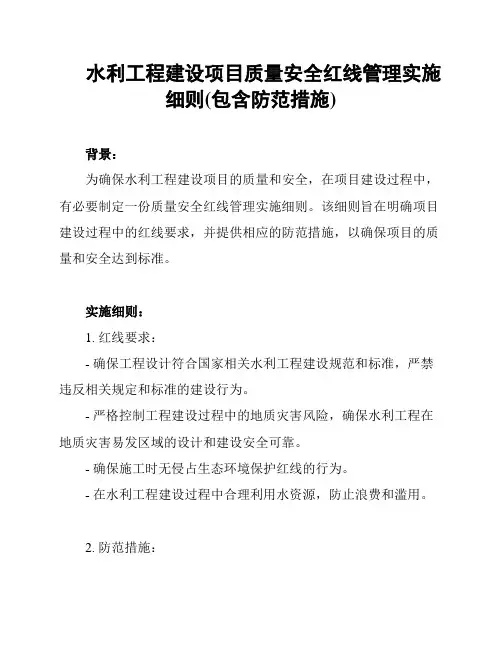 水利工程建设项目质量安全红线管理实施细则(包含防范措施)

背景：

为确保水利工程建设项目的质量和安全，在项目建设过程中，有必要制定一份质量安全红线管理实施细则。该细则旨在明确项目建设过程中的红线要求，并提供相应的防范措施，以确保项目的质量和安全达到标准。

实施细则：

1. 红线要求：

- 确保工程设计符合国家相关水利工程建设规范和标准，严禁违反相关规定和标准的建设行为。

- 严格控制工程建设过程中的地质灾害风险，确保水利工程在地质灾害易发区域的设计和建设安全可靠。

- 确保施工时无侵占生态环境保护红线的行为。

- 在水利工程建设过程中合理利用水资源，防止浪费和滥用。

2. 防范措施：